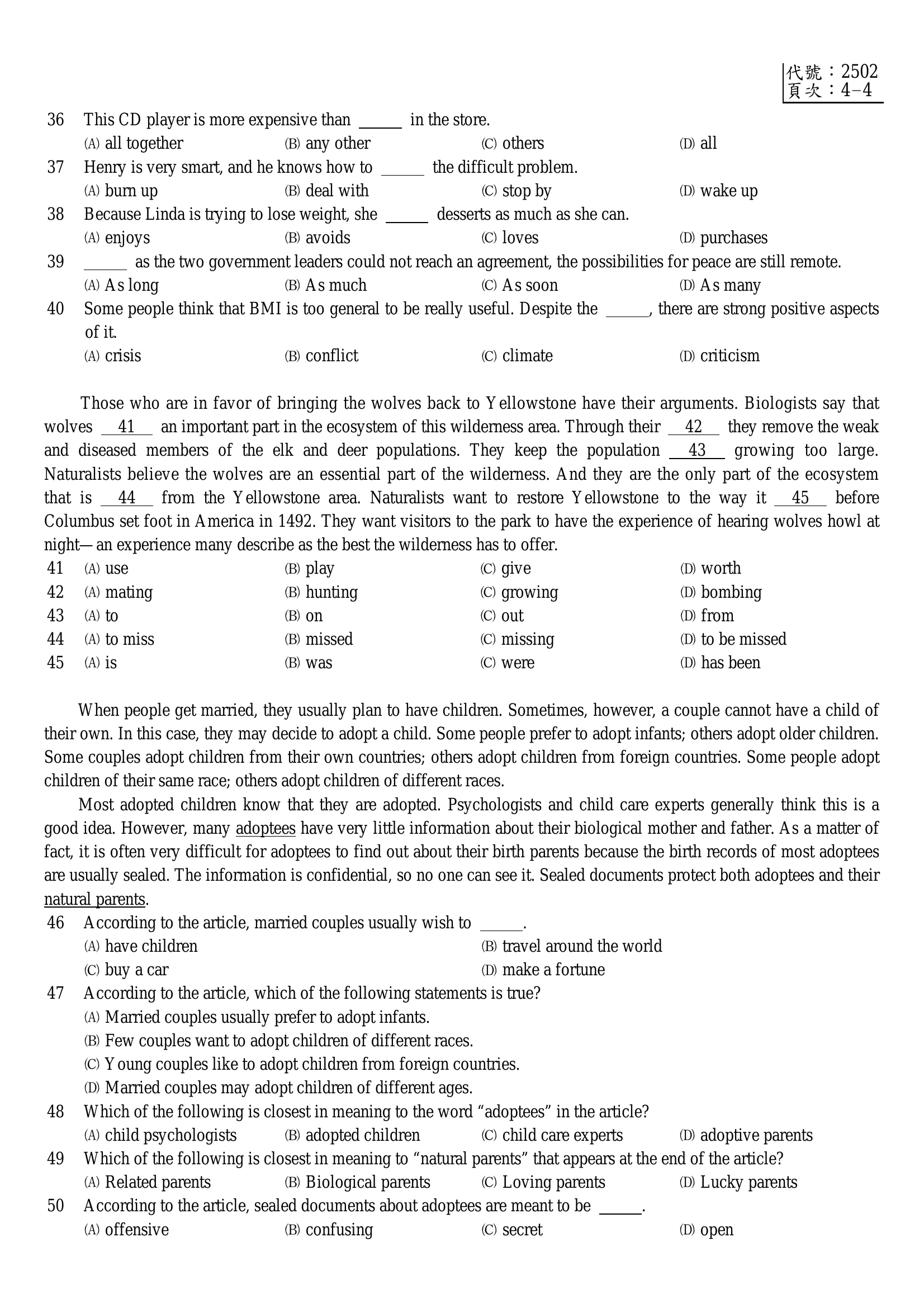 代號：2502
頁次：4-4

36 This CD player is more expensive than ____ in the store.
(A) all together (B) any other (C) others (D) all

37 Henry is very smart, and he knows how to ____ the difficult problem.
(A) burn up (B) deal with (C) stop by (D) wake up

38 Because Linda is trying to lose weight, she ____ desserts as much as she can.
(A) enjoys (B) avoids (C) loves (D) purchases

39 ____ as the two government leaders could not reach an agreement, the possibilities for peace are still remote.
(A) As long (B) As much (C) As soon (D) As many

40 Some people think that BMI is too general to be really useful. Despite the ____, there are strong positive aspects of it.
(A) crisis (B) conflict (C) climate (D) criticism

Those who are in favor of bringing the wolves back to Yellowstone have their arguments. Biologists say that wolves 41 an important part in the ecosystem of this wilderness area. Through their 42 they remove the weak and diseased members of the elk and deer populations. They keep the population 43 growing too large. Naturalists believe the wolves are an essential part of the wilderness. And they are the only part of the ecosystem that is 44 from the Yellowstone area. Naturalists want to restore Yellowstone to the way it 45 before Columbus set foot in America in 1492. They want visitors to the park to have the experience of hearing wolves howl at night—an experience many describe as the best the wilderness has to offer.

41 (A) use (B) play (C) give (D) worth
42 (A) mating (B) hunting (C) growing (D) bombing
43 (A) to (B) on (C) out (D) from
44 (A) to miss (B) missed (C) missing (D) to be missed
45 (A) is (B) was (C) were (D) has been

When people get married, they usually plan to have children. Sometimes, however, a couple cannot have a child of their own. In this case, they may decide to adopt a child. Some people prefer to adopt infants; others adopt older children. Some couples adopt children from their own countries; others adopt children from foreign countries. Some people adopt children of their same race; others adopt children of different races.

Most adopted children know that they are adopted. Psychologists and child care experts generally think this is a good idea. However, many adoptees have very little information about their biological mother and father. As a matter of fact, it is often very difficult for adoptees to find out about their birth parents because the birth records of most adoptees are usually sealed. The information is confidential, so no one can see it. Sealed documents protect both adoptees and their natural parents.

46 According to the article, married couples usually wish to ____.
(A) have children (B) travel around the world
(C) buy a car (D) make a fortune

47 According to the article, which of the following statements is true?
(A) Married couples usually prefer to adopt infants.
(B) Few couples want to adopt children of different races.
(C) Young couples like to adopt children from foreign countries.
(D) Married couples may adopt children of different ages.

48 Which of the following is closest in meaning to the word "adoptees" in the article?
(A) child psychologists (B) adopted children (C) child care experts (D) adoptive parents

49 Which of the following is closest in meaning to "natural parents" that appears at the end of the article?
(A) Related parents (B) Biological parents (C) Loving parents (D) Lucky parents

50 According to the article, sealed documents about adoptees are meant to be ____.
(A) offensive (B) confusing (C) secret (D) open